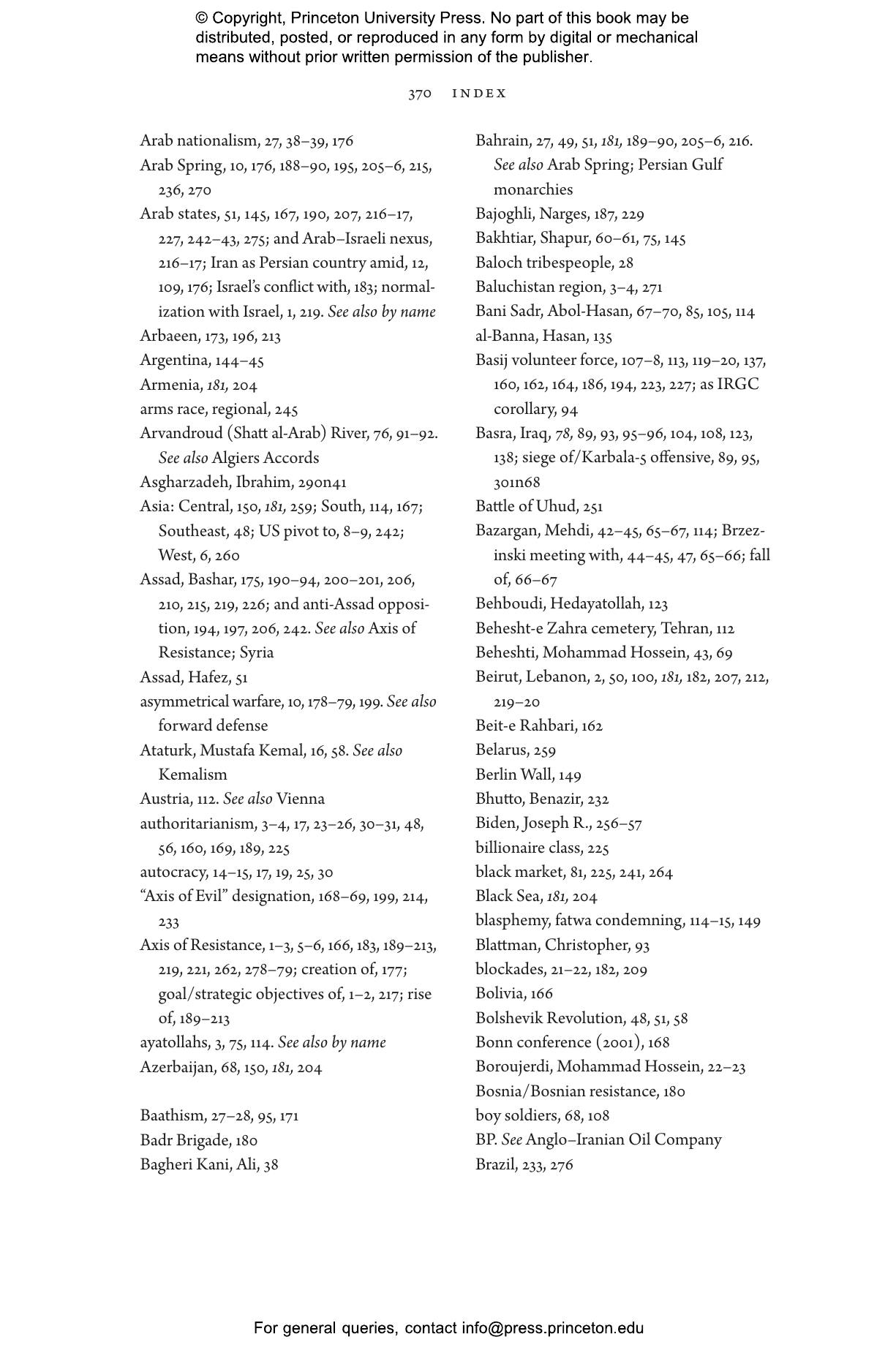 © Copyright, Princeton University Press. No part of this book may be distributed, posted, or reproduced in any form by digital or mechanical means without prior written permission of the publisher.

370 INDEX

Arab nationalism, 27, 38–39, 176
Arab Spring, 10, 176, 188–90, 195, 205–6, 215, 236, 270
Arab states, 51, 145, 167, 190, 207, 216–17, 227, 242–43, 275; and Arab–Israeli nexus, 216–17; Iran as Persian country amid, 12, 109, 176; Israel's conflict with, 183; normalization with Israel, 1, 219. See also by name
Arbaeen, 173, 196, 213
Argentina, 144–45
Armenia, 181, 204
arms race, regional, 245
Arvandroud (Shatt al-Arab) River, 76, 91–92. See also Algiers Accords
Asgharzadeh, Ibrahim, 290n41
Asia: Central, 150, 181, 259; South, 114, 167; Southeast, 48; US pivot to, 8–9, 242; West, 6, 260
Assad, Bashar, 175, 190–94, 200–201, 206, 210, 215, 219, 226; and anti-Assad opposition, 194, 197, 206, 242. See also Axis of Resistance; Syria
Assad, Hafez, 51
asymmetrical warfare, 10, 178–79, 199. See also forward defense
Ataturk, Mustafa Kemal, 16, 58. See also Kemalism
Austria, 112. See also Vienna
authoritarianism, 3–4, 17, 23–26, 30–31, 48, 56, 160, 169, 189, 225
autocracy, 14–15, 17, 19, 25, 30
"Axis of Evil" designation, 168–69, 199, 214, 233
Axis of Resistance, 1–3, 5–6, 166, 183, 189–213, 219, 221, 262, 278–79; creation of, 177; goal/strategic objectives of, 1–2, 217; rise of, 189–213
ayatollahs, 3, 75, 114. See also by name
Azerbaijan, 68, 150, 181, 204

Baathism, 27–28, 95, 171
Badr Brigade, 180
Bagheri Kani, Ali, 38

Bahrain, 27, 49, 51, 181, 189–90, 205–6, 216. See also Arab Spring; Persian Gulf monarchies
Bajoghli, Narges, 187, 229
Bakhtiar, Shapur, 60–61, 75, 145
Baloch tribespeople, 28
Baluchistan region, 3–4, 271
Bani Sadr, Abol-Hasan, 67–70, 85, 105, 114
al-Banna, Hasan, 135
Basij volunteer force, 107–8, 113, 119–20, 137, 160, 162, 164, 186, 194, 223, 227; as IRGC corollary, 94
Basra, Iraq, 78, 89, 93, 95–96, 104, 108, 123, 138; siege of/Karbala-5 offensive, 89, 95, 301n68
Battle of Uhud, 251
Bazargan, Mehdi, 42–45, 65–67, 114; Brzezinski meeting with, 44–45, 47, 65–66; fall of, 66–67
Behboudi, Hedayatollah, 123
Behesht-e Zahra cemetery, Tehran, 112
Beheshti, Mohammad Hossein, 43, 69
Beirut, Lebanon, 2, 50, 100, 181, 182, 207, 212, 219–20
Beit-e Rahbari, 162
Belarus, 259
Berlin Wall, 149
Bhutto, Benazir, 232
Biden, Joseph R., 256–57
billionaire class, 225
black market, 81, 225, 241, 264
Black Sea, 181, 204
blasphemy, fatwa condemning, 114–15, 149
Blattman, Christopher, 93
blockades, 21–22, 182, 209
Bolivia, 166
Bolshevik Revolution, 48, 51, 58
Bonn conference (2001), 168
Boroujerdi, Mohammad Hossein, 22–23
Bosnia/Bosnian resistance, 180
boy soldiers, 68, 108
BP. See Anglo–Iranian Oil Company
Brazil, 233, 276

For general queries, contact info@press.princeton.edu